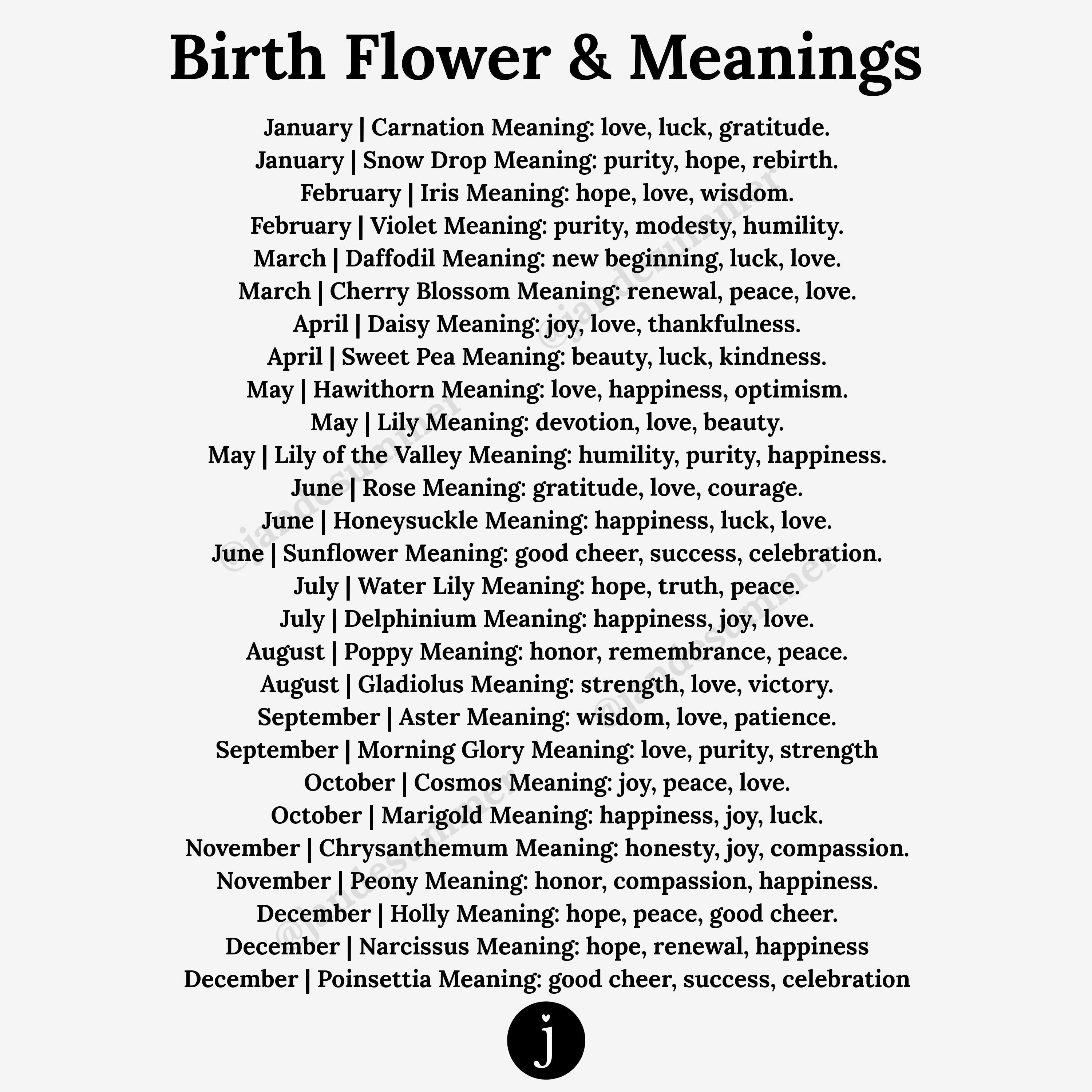 Birth Flower & Meanings

January | Carnation Meaning: love, luck, gratitude.
January | Snow Drop Meaning: purity, hope, rebirth.
February | Iris Meaning: hope, love, wisdom.
February | Violet Meaning: purity, modesty, humility.
March | Daffodil Meaning: new beginning, luck, love.
March | Cherry Blossom Meaning: renewal, peace, love.
April | Daisy Meaning: joy, love, thankfulness.
April | Sweet Pea Meaning: beauty, luck, kindness.
May | Hawithorn Meaning: love, happiness, optimism.
May | Lily Meaning: devotion, love, beauty.
May | Lily of the Valley Meaning: humility, purity, happiness.
June | Rose Meaning: gratitude, love, courage.
June | Honeysuckle Meaning: happiness, luck, love.
June | Sunflower Meaning: good cheer, success, celebration.
July | Water Lily Meaning: hope, truth, peace.
July | Delphinium Meaning: happiness, joy, love.
August | Poppy Meaning: honor, remembrance, peace.
August | Gladiolus Meaning: strength, love, victory.
September | Aster Meaning: wisdom, love, patience.
September | Morning Glory Meaning: love, purity, strength
October | Cosmos Meaning: joy, peace, love.
October | Marigold Meaning: happiness, joy, luck.
November | Chrysanthemum Meaning: honesty, joy, compassion.
November | Peony Meaning: honor, compassion, happiness.
December | Holly Meaning: hope, peace, good cheer.
December | Narcissus Meaning: hope, renewal, happiness
December | Poinsettia Meaning: good cheer, success, celebration

j

@jandesummer